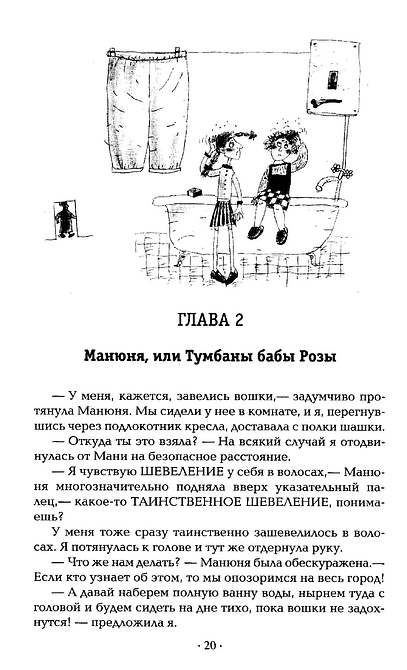 ГЛАВА 2

Манюня, или Тумбаны бабы Розы

— У меня, кажется, завелись вошки,— задумчиво протянула Манюня. Мы сидели у нее в комнате, и я, перегнувшись через подлокотник кресла, доставала с полки шашки.

— Откуда ты это взяла? — На всякий случай я отодвинулась от Мани на безопасное расстояние.

— Я чувствую ШЕВЕЛЕНИЕ у себя в волосах,— Манюня многозначительно подняла вверх указательный палец,— какое-то ТАИНСТВЕННОЕ ШЕВЕЛЕНИЕ, понимаешь?

У меня тоже сразу таинственно зашевелилось в волосах. Я потянулась к голове и тут же отдернула руку.

— Что же нам делать? — Манюня была обескуражена.— Если кто узнает об этом, то мы опозоримся на весь город!

— А давай наберем полную ванну воды, нырнем туда с головой и будем сидеть на дне тихо, пока вошки не задохнутся! — предложила я.

· 20 ·